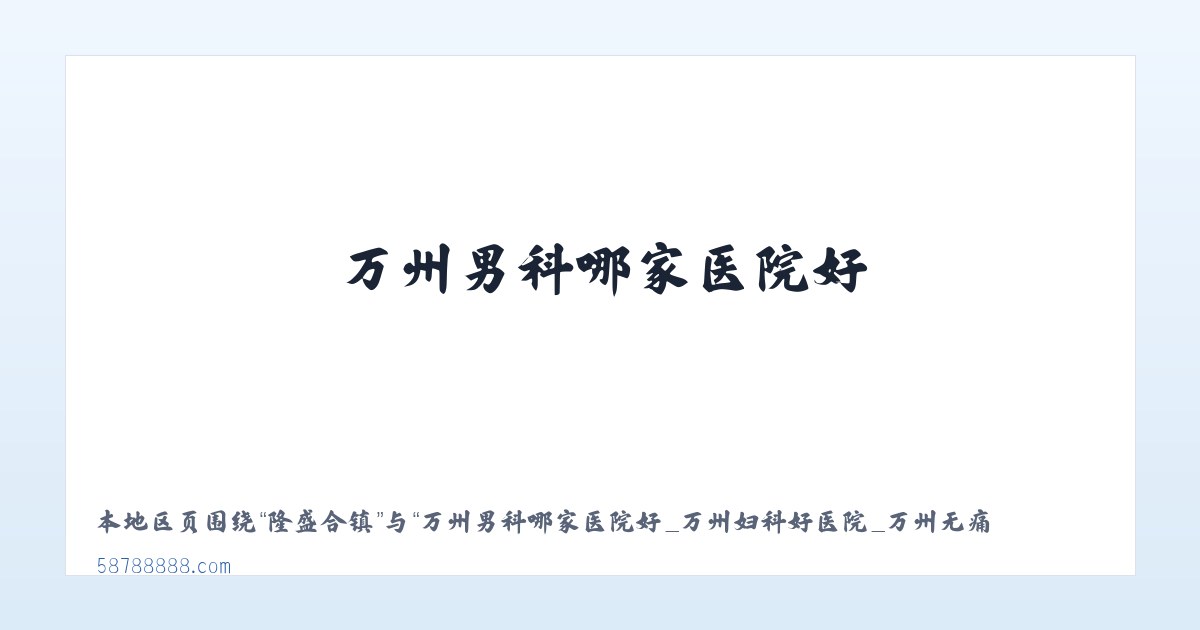 万州男科哪家医院好

本地区页围绕“隆盛合镇”与“万州男科哪家医院好_万州妇科好医院_万州无痛

58788888.com